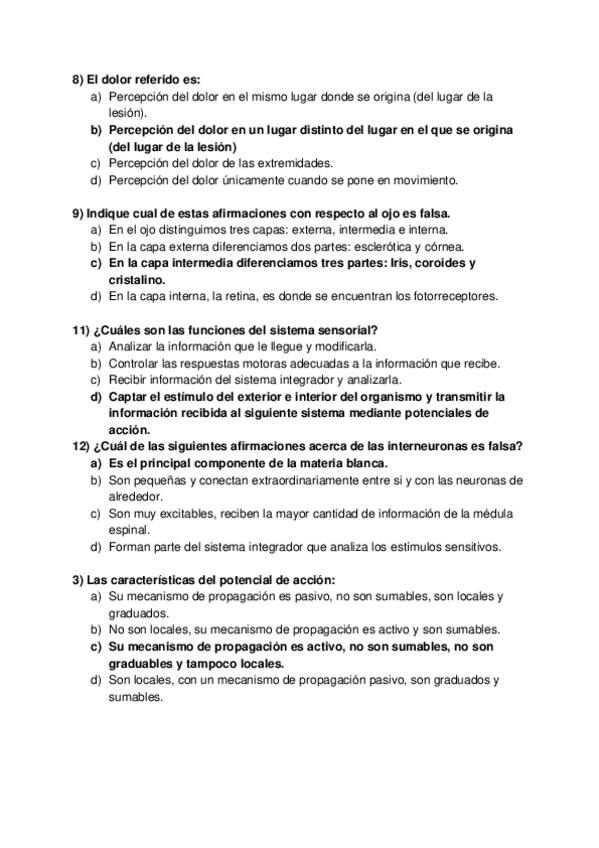 8) El dolor referido es:

a) Percepción del dolor en el mismo lugar donde se origina (del lugar de la lesión).
b) Percepción del dolor en un lugar distinto del lugar en el que se origina (del lugar de la lesión)
c) Percepción del dolor de las extremidades.
d) Percepción del dolor únicamente cuando se pone en movimiento.

9) Indique cual de estas afirmaciones con respecto al ojo es falsa.

a) En el ojo distinguimos tres capas: externa, intermedia e interna.
b) En la capa externa diferenciamos dos partes: esclerótica y córnea.
c) En la capa intermedia diferenciamos tres partes: Iris, coroides y cristalino.
d) En la capa interna, la retina, es donde se encuentran los fotorreceptores.

11) ¿Cuáles son las funciones del sistema sensorial?

a) Analizar la información que le llegue y modificarla.
b) Controlar las respuestas motoras adecuadas a la información que recibe.
c) Recibir información del sistema integrador y analizarla.
d) Captar el estímulo del exterior e interior del organismo y transmitir la información recibida al siguiente sistema mediante potenciales de acción.

12) ¿Cuál de las siguientes afirmaciones acerca de las interneuronas es falsa?

a) Es el principal componente de la materia blanca.
b) Son pequeñas y conectan extraordinariamente entre si y con las neuronas de alrededor.
c) Son muy excitables, reciben la mayor cantidad de información de la médula espinal.
d) Forman parte del sistema integrador que analiza los estímulos sensitivos.

3) Las características del potencial de acción:

a) Su mecanismo de propagación es pasivo, no son sumables, son locales y graduados.
b) No son locales, su mecanismo de propagación es activo y son sumables.
c) Su mecanismo de propagación es activo, no son sumables, no son graduables y tampoco locales.
d) Son locales, con un mecanismo de propagación pasivo, son graduados y sumables.